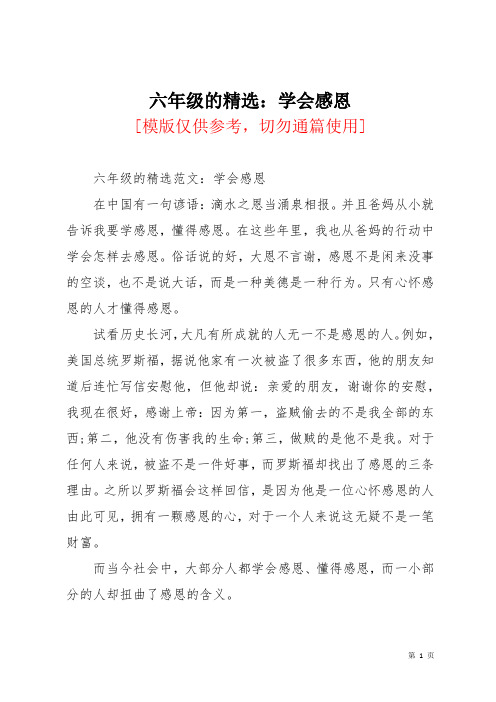 六年级的精选：学会感恩

[模版仅供参考，切勿通篇使用]

六年级的精选范文：学会感恩

在中国有一句谚语：滴水之恩当涌泉相报。并且爸妈从小就告诉我要学感恩，懂得感恩。在这些年里，我也从爸妈的行动中学会怎样去感恩。俗话说的好，大恩不言谢，感恩不是闲来没事的空谈，也不是说大话，而是一种美德是一种行为。只有心怀感恩的人才懂得感恩。

试看历史长河，大凡有所成就的人无一不是感恩的人。例如，美国总统罗斯福，据说他家有一次被盗了很多东西，他的朋友知道后连忙写信安慰他，但他却说：亲爱的朋友，谢谢你的安慰，我现在很好，感谢上帝：因为第一，盗贼偷去的不是我全部的东西;第二，他没有伤害我的生命;第三，做贼的是他不是我。对于任何人来说，被盗不是一件好事，而罗斯福却找出了感恩的三条理由。之所以罗斯福会这样回信，是因为他是一位心怀感恩的人由此可见，拥有一颗感恩的心，对于一个人来说这无疑不是一笔财富。

而当今社会中，大部分人都学会感恩、懂得感恩，而一小部分的人却扭曲了感恩的含义。

第 1 页